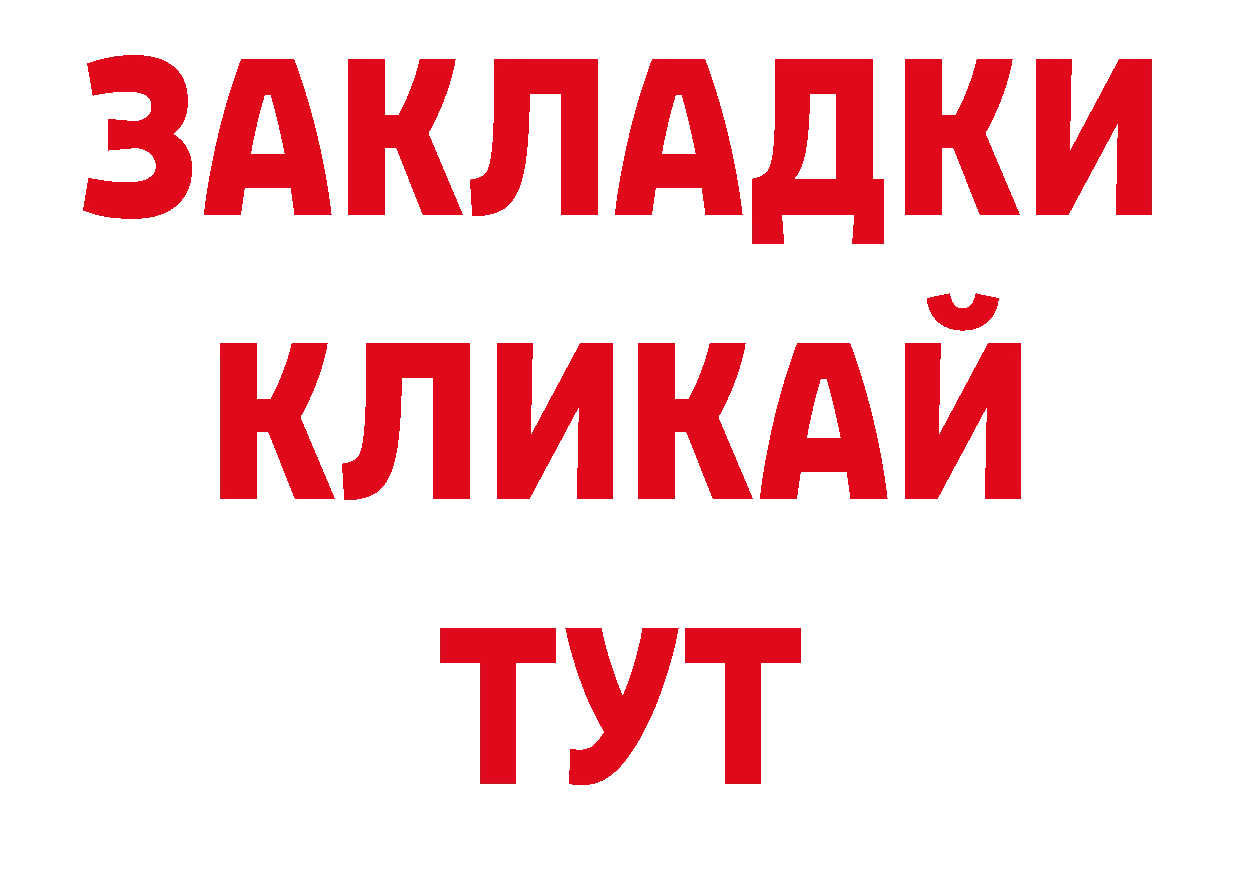 ЗАКЛАДКИ
КЛИКАЙ
ТУТ